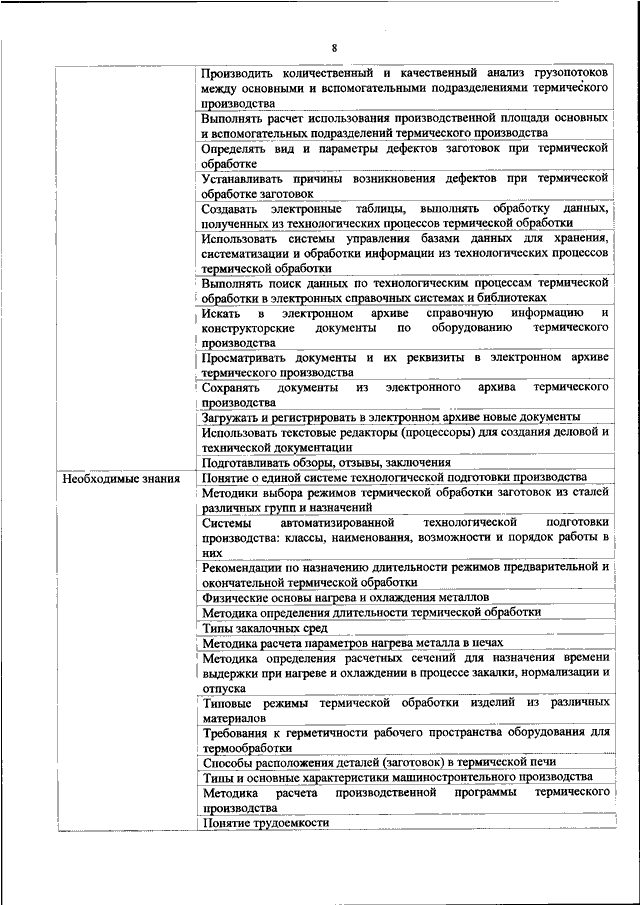 8

| | |
|---|---|
| | Производить количественный и качественный анализ грузопотоков между основными и вспомогательными подразделениями термического производства |
| | Выполнять расчет использования производственной площади основных и вспомогательных подразделений термического производства |
| | Определять вид и параметры дефектов заготовок при термической обработке |
| | Устанавливать причины возникновения дефектов при термической обработке заготовок |
| | Создавать электронные таблицы, выполнять обработку данных, полученных из технологических процессов термической обработки |
| | Использовать системы управления базами данных для хранения, систематизации и обработки информации из технологических процессов термической обработки |
| | Выполнять поиск данных по технологическим процессам термической обработки в электронных справочных системах и библиотеках |
| | Искать в электронном архиве справочную информацию и конструкторские документы по оборудованию термического производства |
| | Просматривать документы и их реквизиты в электронном архиве термического производства |
| | Сохранять документы из электронного архива термического производства |
| | Загружать и регистрировать в электронном архиве новые документы |
| | Использовать текстовые редакторы (процессоры) для создания деловой и технической документации |
| | Подготавливать обзоры, отзывы, заключения |
| Необходимые знания | Понятие о единой системе технологической подготовки производства |
| | Методики выбора режимов термической обработки заготовок из сталей различных групп и назначений |
| | Системы автоматизированной технологической подготовки производства: классы, наименования, возможности и порядок работы в них |
| | Рекомендации по назначению длительности режимов предварительной и окончательной термической обработки |
| | Физические основы нагрева и охлаждения металлов |
| | Методика определения длительности термической обработки |
| | Типы закалочных сред |
| | Методика расчета параметров нагрева металла в печах |
| | Методика определения расчетных сечений для назначения времени выдержки при нагреве и охлаждении в процессе закалки, нормализации и отпуска |
| | Типовые режимы термической обработки изделий из различных материалов |
| | Требования к герметичности рабочего пространства оборудования для термообработки |
| | Способы расположения деталей (заготовок) в термической печи |
| | Типы и основные характеристики машиностроительного производства |
| | Методика расчета производственной программы термического производства |
| | Понятие трудоемкости |